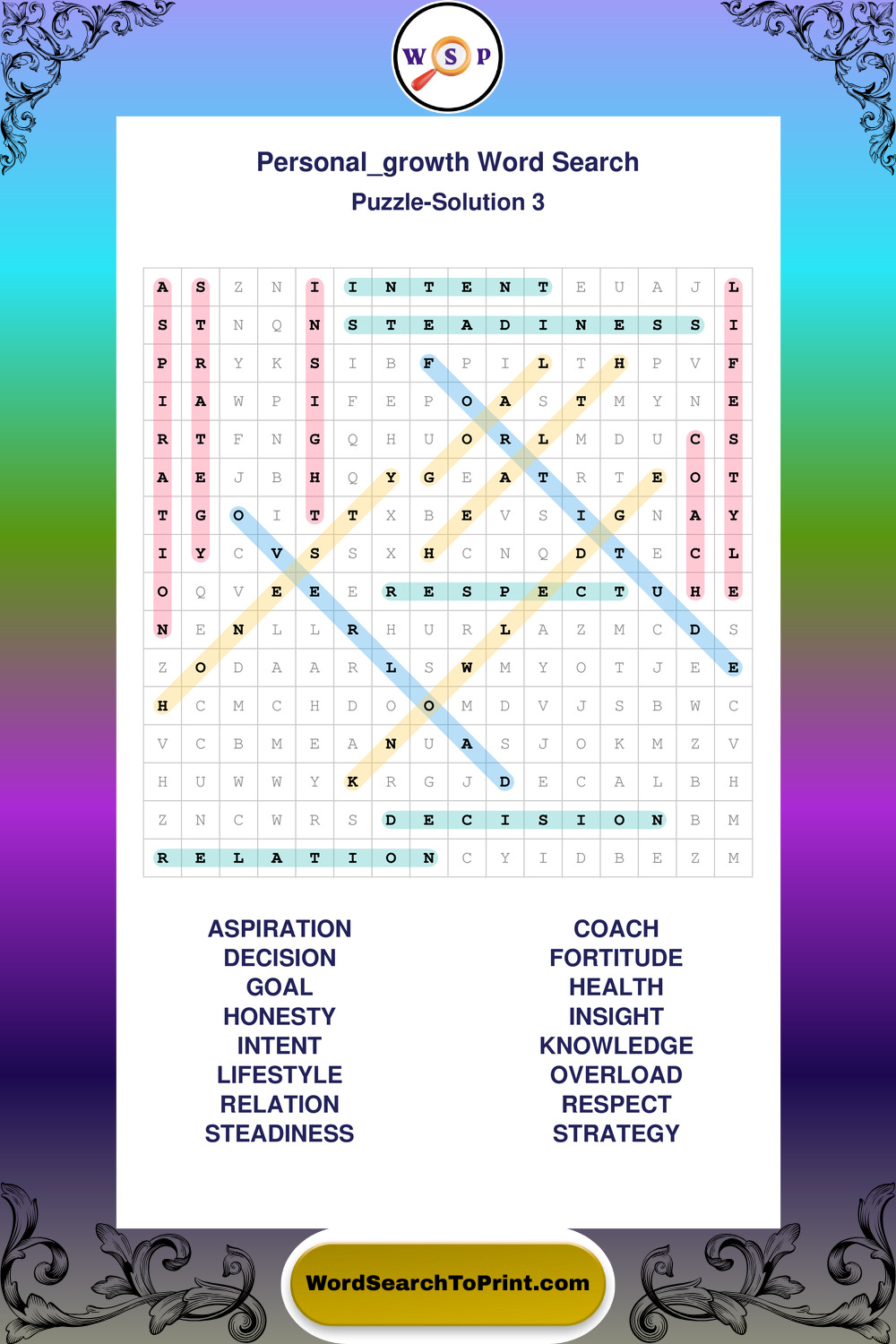 W S P

Personal_growth Word Search
Puzzle-Solution 3

| A | S | Z | N | I | I | N | T | E | N | T | E | U | A | J | L |
|---|---|---|---|---|---|---|---|---|---|---|---|---|---|---|---|
| S | T | N | Q | N | S | T | E | A | D | I | N | E | S | S | I |
| P | R | Y | K | S | I | B | F | P | I | L | T | H | P | V | F |
| I | A | W | P | I | F | E | P | O | A | S | T | M | Y | N | E |
| R | T | F | N | G | Q | H | U | O | R | L | M | D | U | C | S |
| A | E | J | B | H | Q | Y | G | E | A | T | R | T | E | O | T |
| T | G | O | I | T | T | X | B | E | V | S | I | G | N | A | Y |
| I | Y | C | V | S | S | X | H | C | N | Q | D | T | E | C | L |
| O | Q | V | E | E | E | R | E | S | P | E | C | T | U | H | E |
| N | E | N | L | L | R | H | U | R | L | A | Z | M | C | D | S |
| Z | O | D | A | A | R | L | S | W | M | Y | O | T | J | E | E |
| H | C | M | C | H | D | O | O | M | D | V | J | S | B | W | C |
| V | C | B | M | E | A | N | U | A | S | J | O | K | M | Z | V |
| H | U | W | W | Y | K | R | G | J | D | E | C | A | L | B | H |
| Z | N | C | W | R | S | D | E | C | I | S | I | O | N | B | M |
| R | E | L | A | T | I | O | N | C | Y | I | D | B | E | Z | M |

ASPIRATION
DECISION
GOAL
HONESTY
INTENT
LIFESTYLE
RELATION
STEADINESS

COACH
FORTITUDE
HEALTH
INSIGHT
KNOWLEDGE
OVERLOAD
RESPECT
STRATEGY

WordSearchToPrint.com